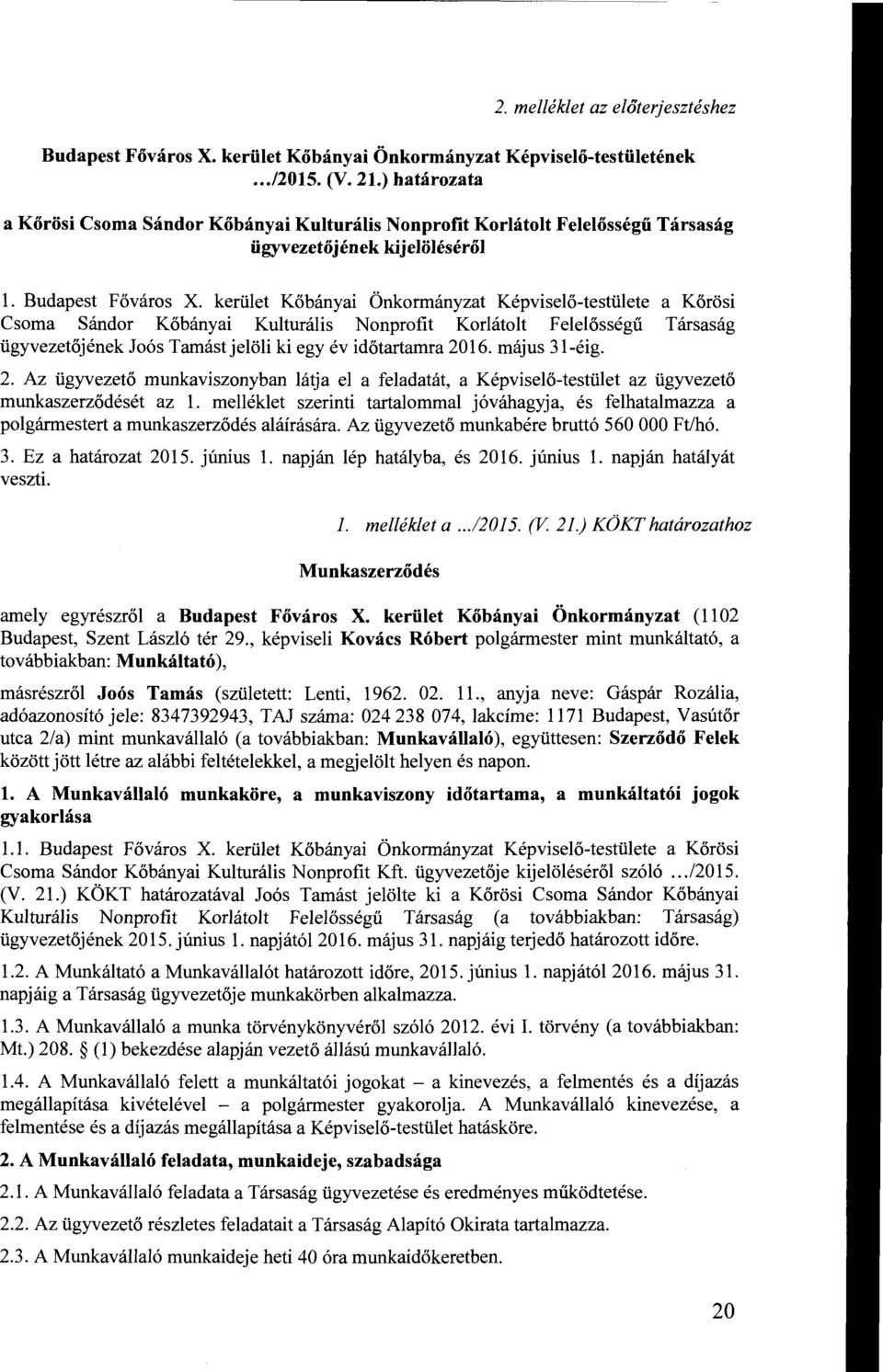 2. melléklet az előterjesztéshez

Budapest Főváros X. kerület Kőbányai Önkormányzat Képviselő-testületének .../2015. (V. 21.) határozata

a Kőrösi Csoma Sándor Kőbányai Kulturális Nonprofit Korlátolt Felelősségű Társaság ügyvezetőjének kijelöléséről

1. Budapest Főváros X. kerület Kőbányai Önkormányzat Képviselő-testülete a Kőrösi Csoma Sándor Kőbányai Kulturális Nonprofit Korlátolt Felelősségű Társaság ügyvezetőjének Joós Tamást jelöli ki egy év időtartamra 2016. május 31-éig.

2. Az ügyvezető munkaviszonyban látja el a feladatát, a Képviselő-testület az ügyvezető munkaszerződését az 1. melléklet szerinti tartalommal jóváhagyja, és felhatalmazza a polgármestert a munkaszerződés aláírására. Az ügyvezető munkabére bruttó 560 000 Ft/hó.

3. Ez a határozat 2015. június 1. napján lép hatályba, és 2016. június 1. napján hatályát veszti.

1. melléklet a .../2015. (V. 21.) KÖKT határozathoz

Munkaszerződés

amely egyrészről a Budapest Főváros X. kerület Kőbányai Önkormányzat (1102 Budapest, Szent László tér 29., képviseli Kovács Róbert polgármester mint munkáltató, a továbbiakban: Munkáltató),

másrészről Joós Tamás (született: Lenti, 1962. 02. 11., anyja neve: Gáspár Rozália, adóazonosító jele: 8347392943, TAJ száma: 024 238 074, lakcíme: 1171 Budapest, Vasútőr utca 2/a) mint munkavállaló (a továbbiakban: Munkavállaló), együttesen: Szerződő Felek között jött létre az alábbi feltételekkel, a megjelölt helyen és napon.

1. A Munkavállaló munkaköre, a munkaviszony időtartama, a munkáltatói jogok gyakorlása

1.1. Budapest Főváros X. kerület Kőbányai Önkormányzat Képviselő-testülete a Kőrösi Csoma Sándor Kőbányai Kulturális Nonprofit Kft. ügyvezetője kijelöléséről szóló .../2015. (V. 21.) KÖKT határozatával Joós Tamást jelölte ki a Kőrösi Csoma Sándor Kőbányai Kulturális Nonprofit Korlátolt Felelősségű Társaság (a továbbiakban: Társaság) ügyvezetőjének 2015. június 1. napjától 2016. május 31. napjáig terjedő határozott időre.

1.2. A Munkáltató a Munkavállalót határozott időre, 2015. június 1. napjától 2016. május 31. napjáig a Társaság ügyvezetője munkakörben alkalmazza.

1.3. A Munkavállaló a munka törvénykönyvéről szóló 2012. évi I. törvény (a továbbiakban: Mt.) 208. § (1) bekezdése alapján vezető állású munkavállaló.

1.4. A Munkavállaló felett a munkáltatói jogokat – a kinevezés, a felmentés és a díjazás megállapítása kivételével – a polgármester gyakorolja. A Munkavállaló kinevezése, a felmentése és a díjazás megállapítása a Képviselő-testület hatásköre.

2. A Munkavállaló feladata, munkaideje, szabadsága

2.1. A Munkavállaló feladata a Társaság ügyvezetése és eredményes működtetése.

2.2. Az ügyvezető részletes feladatait a Társaság Alapító Okirata tartalmazza.

2.3. A Munkavállaló munkaideje heti 40 óra munkaidőkeretben.

20